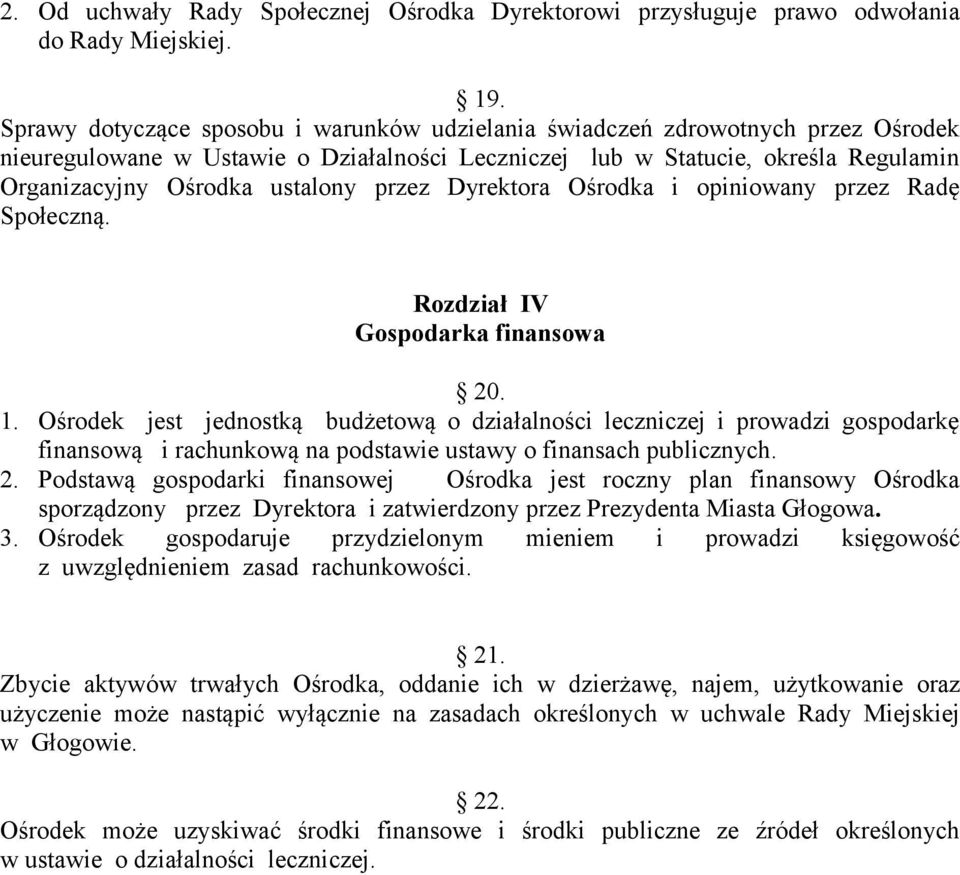 2. Od uchwały Rady Społecznej Ośrodka Dyrektorowi przysługuje prawo odwołania do Rady Miejskiej.

§ 19.
Sprawy dotyczące sposobu i warunków udzielania świadczeń zdrowotnych przez Ośrodek nieuregulowane w Ustawie o Działalności Leczniczej lub w Statucie, określa Regulamin Organizacyjny Ośrodka ustalony przez Dyrektora Ośrodka i opiniowany przez Radę Społeczną.

Rozdział IV
Gospodarka finansowa

§ 20.
1. Ośrodek jest jednostką budżetową o działalności leczniczej i prowadzi gospodarkę finansową i rachunkową na podstawie ustawy o finansach publicznych.
2. Podstawą gospodarki finansowej Ośrodka jest roczny plan finansowy Ośrodka sporządzony przez Dyrektora i zatwierdzony przez Prezydenta Miasta Głogowa.
3. Ośrodek gospodaruje przydzielonym mieniem i prowadzi księgowość z uwzględnieniem zasad rachunkowości.

§ 21.
Zbycie aktywów trwałych Ośrodka, oddanie ich w dzierżawę, najem, użytkowanie oraz użyczenie może nastąpić wyłącznie na zasadach określonych w uchwale Rady Miejskiej w Głogowie.

§ 22.
Ośrodek może uzyskiwać środki finansowe i środki publiczne ze źródeł określonych w ustawie o działalności leczniczej.